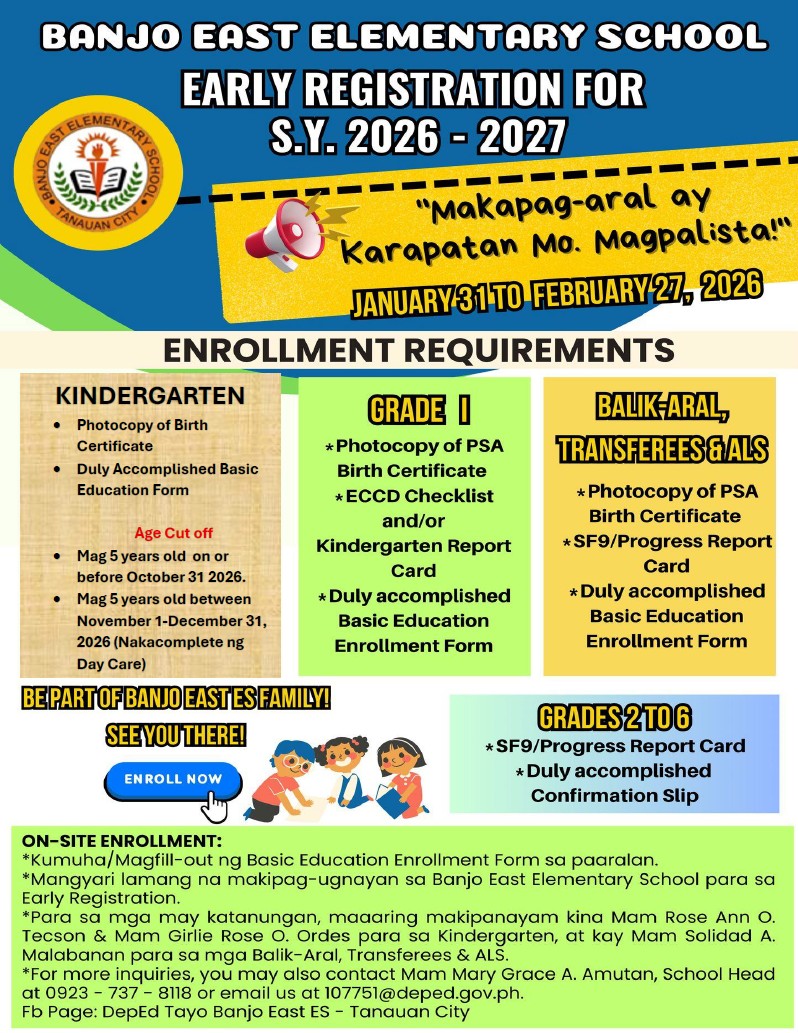 BANJO EAST ELEMENTARY SCHOOL
EARLY REGISTRATION FOR
S.Y. 2026 - 2027

BANJO EAST ELEMENTARY SCHOOL
TANAUAN CITY

"Makapag-aral ay Karapatan Mo. Magpalista!"

JANUARY 31 TO FEBRUARY 27, 2026

ENROLLMENT REQUIREMENTS

KINDERGARTEN
• Photocopy of Birth Certificate
• Duly Accomplished Basic Education Form

Age Cut off
• Mag 5 years old on or before October 31 2026.
• Mag 5 years old between November 1-December 31, 2026 (Nakacomplete ng Day Care)

GRADE I
*Photocopy of PSA Birth Certificate
*ECCD Checklist and/or Kindergarten Report Card
*Duly accomplished Basic Education Enrollment Form

BALIK-ARAL, TRANSFEREES & ALS
*Photocopy of PSA Birth Certificate
*SF9/Progress Report Card
*Duly accomplished Basic Education Enrollment Form

BE PART OF BANJO EAST ES FAMILY!
SEE YOU THERE!
ENROLL NOW

GRADES 2 TO 6
*SF9/Progress Report Card
*Duly accomplished Confirmation Slip

ON-SITE ENROLLMENT:
*Kumuha/Magfill-out ng Basic Education Enrollment Form sa paaralan.
*Mangyari lamang na makipag-ugnayan sa Banjo East Elementary School para sa Early Registration.
*Para sa mga may katanungan, maaaring makipanayam kina Mam Rose Ann O. Tecson & Mam Girlie Rose O. Ordes para sa Kindergarten, at kay Mam Solidad A. Malabanan para sa mga Balik-Aral, Transferees & ALS.
*For more inquiries, you may also contact Mam Mary Grace A. Amutan, School Head at 0923 - 737 - 8118 or email us at 107751@deped.gov.ph.
Fb Page: DepEd Tayo Banjo East ES - Tanauan City